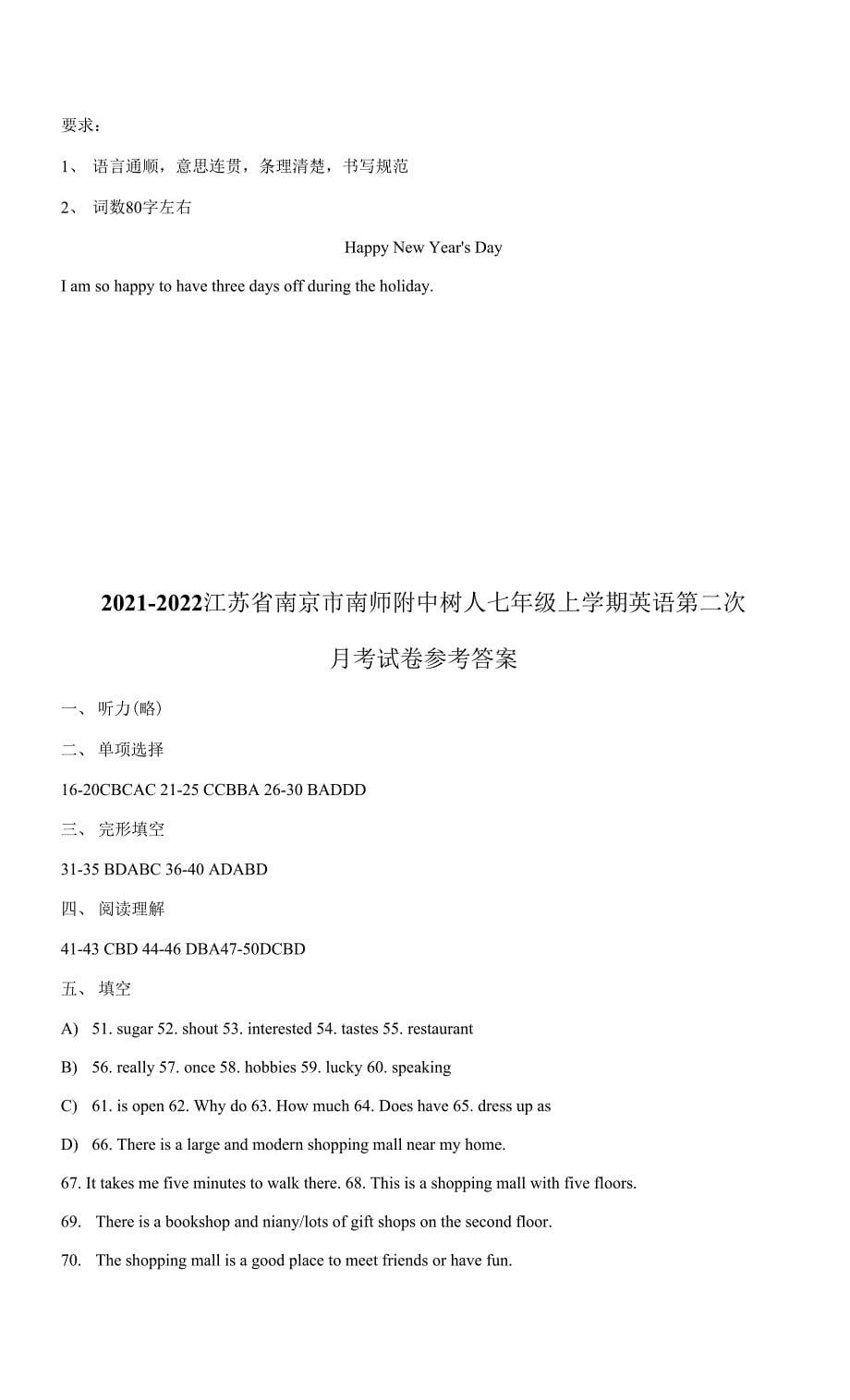 要求：

1、 语言通顺，意思连贯，条理清楚，书写规范

2、 词数80字左右

Happy New Year's Day

I am so happy to have three days off during the holiday.

2021-2022江苏省南京市南师附中树人七年级上学期英语第二次月考试卷参考答案

一、 听力(略)

二、 单项选择

16-20CBCAC 21-25 CCBBA 26-30 BADDD

三、 完形填空

31-35 BDABC 36-40 ADABD

四、 阅读理解

41-43 CBD 44-46 DBA47-50DCBD

五、 填空

A) 51. sugar 52. shout 53. interested 54. tastes 55. restaurant

B) 56. really 57. once 58. hobbies 59. lucky 60. speaking

C) 61. is open 62. Why do 63. How much 64. Does have 65. dress up as

D) 66. There is a large and modern shopping mall near my home.

67. It takes me five minutes to walk there. 68. This is a shopping mall with five floors.

69. There is a bookshop and niany/lots of gift shops on the second floor.

70. The shopping mall is a good place to meet friends or have fun.